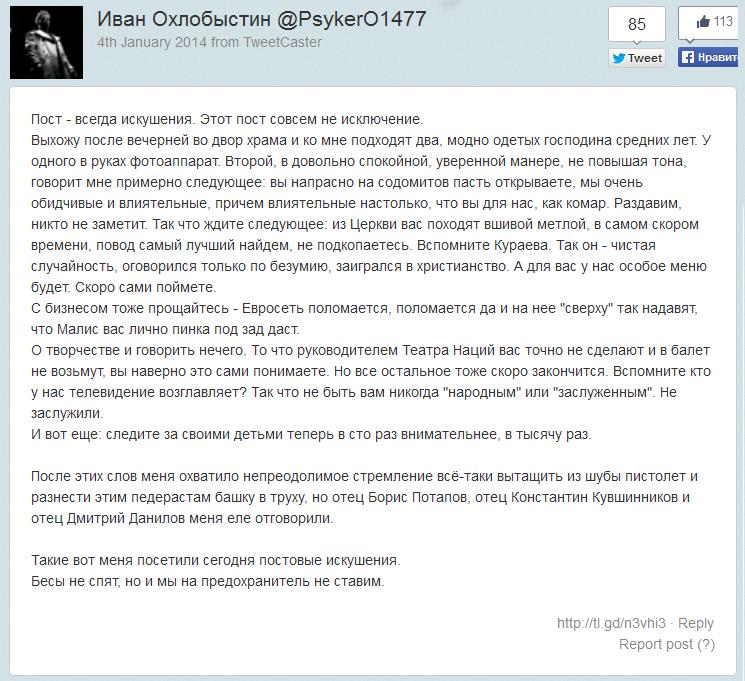 Иван Охлобыстин @PsykerO1477
4th January 2014 from TweetCaster

85
Tweet
113
Нравит

Пост - всегда искушения. Этот пост совсем не исключение.
Выхожу после вечерней во двор храма и ко мне подходят два, модно одетых господина средних лет. У одного в руках фотоаппарат. Второй, в довольно спокойной, уверенной манере, не повышая тона, говорит мне примерно следующее: вы напрасно на содомитов пасть открываете, мы очень обидчивые и влиятельные, причем влиятельные настолько, что вы для нас, как комар. Раздавим, никто не заметит. Так что ждите следующее: из Церкви вас походят вшивой метлой, в самом скором времени, повод самый лучший найдем, не подкопаетесь. Вспомните Кураева. Так он - чистая случайность, оговорился только по безумию, заигрался в христианство. А для вас у нас особое меню будет. Скоро сами поймете.
С бизнесом тоже прощайтесь - Евросеть поломается, поломается да и на нее "сверху" так надавят, что Малис вас лично пинка под зад даст.
О творчестве и говорить нечего. То что руководителем Театра Наций вас точно не сделают и в балет не возьмут, вы наверно это сами понимаете. Но все остальное тоже скоро закончится. Вспомните кто у нас телевидение возглавляет? Так что не быть вам никогда "народным" или "заслуженным". Не заслужили.
И вот еще: следите за своими детьми теперь в сто раз внимательнее, в тысячу раз.

После этих слов меня охватило непреодолимое стремление всё-таки вытащить из шубы пистолет и разнести этим педерастам башку в труху, но отец Борис Потапов, отец Константин Кувшинников и отец Дмитрий Данилов меня еле отговорили.

Такие вот меня посетили сегодня постовые искушения.
Бесы не спят, но и мы на предохранитель не ставим.

http://tl.gd/n3vhi3 · Reply
Report post (?)